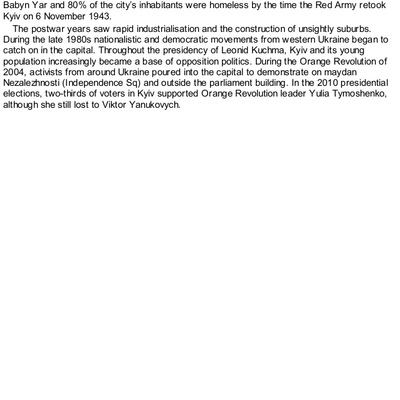 Babyn Yar and 80% of the city's inhabitants were homeless by the time the Red Army retook Kyiv on 6 November 1943.

The postwar years saw rapid industrialisation and the construction of unsightly suburbs. During the late 1980s nationalistic and democratic movements from western Ukraine began to catch on in the capital. Throughout the presidency of Leonid Kuchma, Kyiv and its young population increasingly became a base of opposition politics. During the Orange Revolution of 2004, activists from around Ukraine poured into the capital to demonstrate on maydan Nezalezhnosti (Independence Sq) and outside the parliament building. In the 2010 presidential elections, two-thirds of voters in Kyiv supported Orange Revolution leader Yulia Tymoshenko, although she still lost to Viktor Yanukovych.